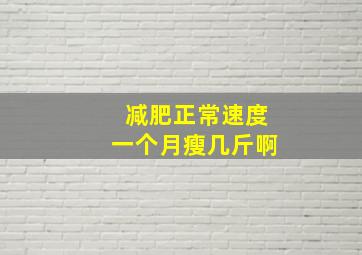 减肥正常速度
一个月瘦几斤啊